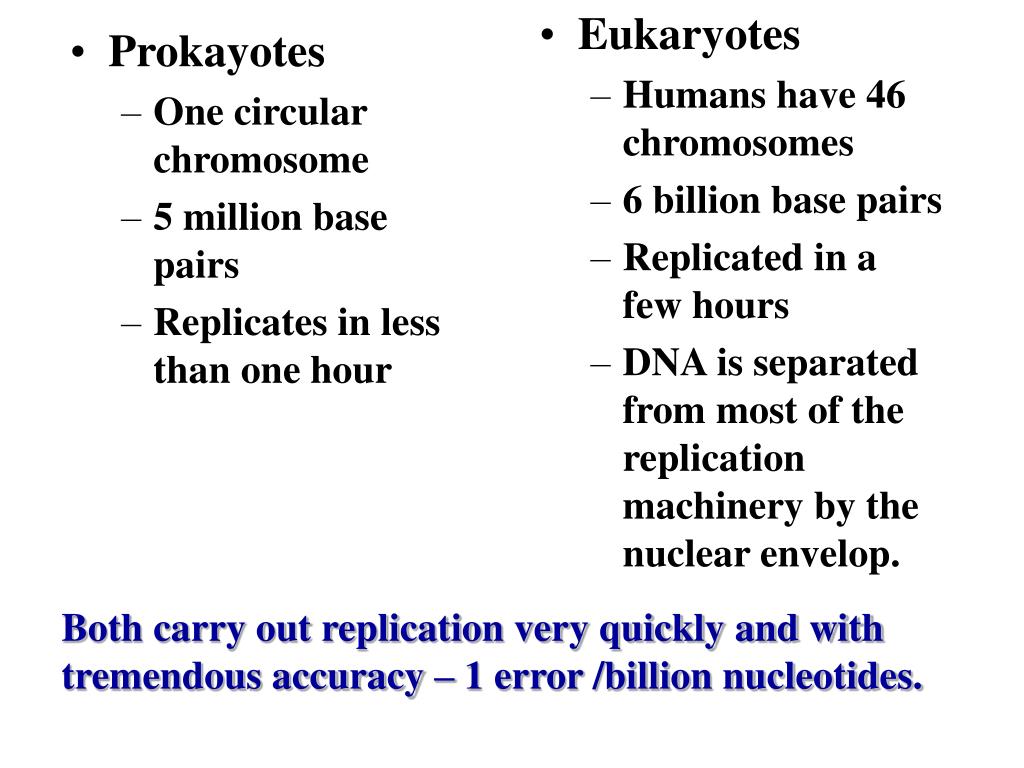 • Prokayotes
– One circular chromosome
– 5 million base pairs
– Replicates in less than one hour

• Eukaryotes
– Humans have 46 chromosomes
– 6 billion base pairs
– Replicated in a few hours
– DNA is separated from most of the replication machinery by the nuclear envelop.

Both carry out replication very quickly and with tremendous accuracy – 1 error /billion nucleotides.